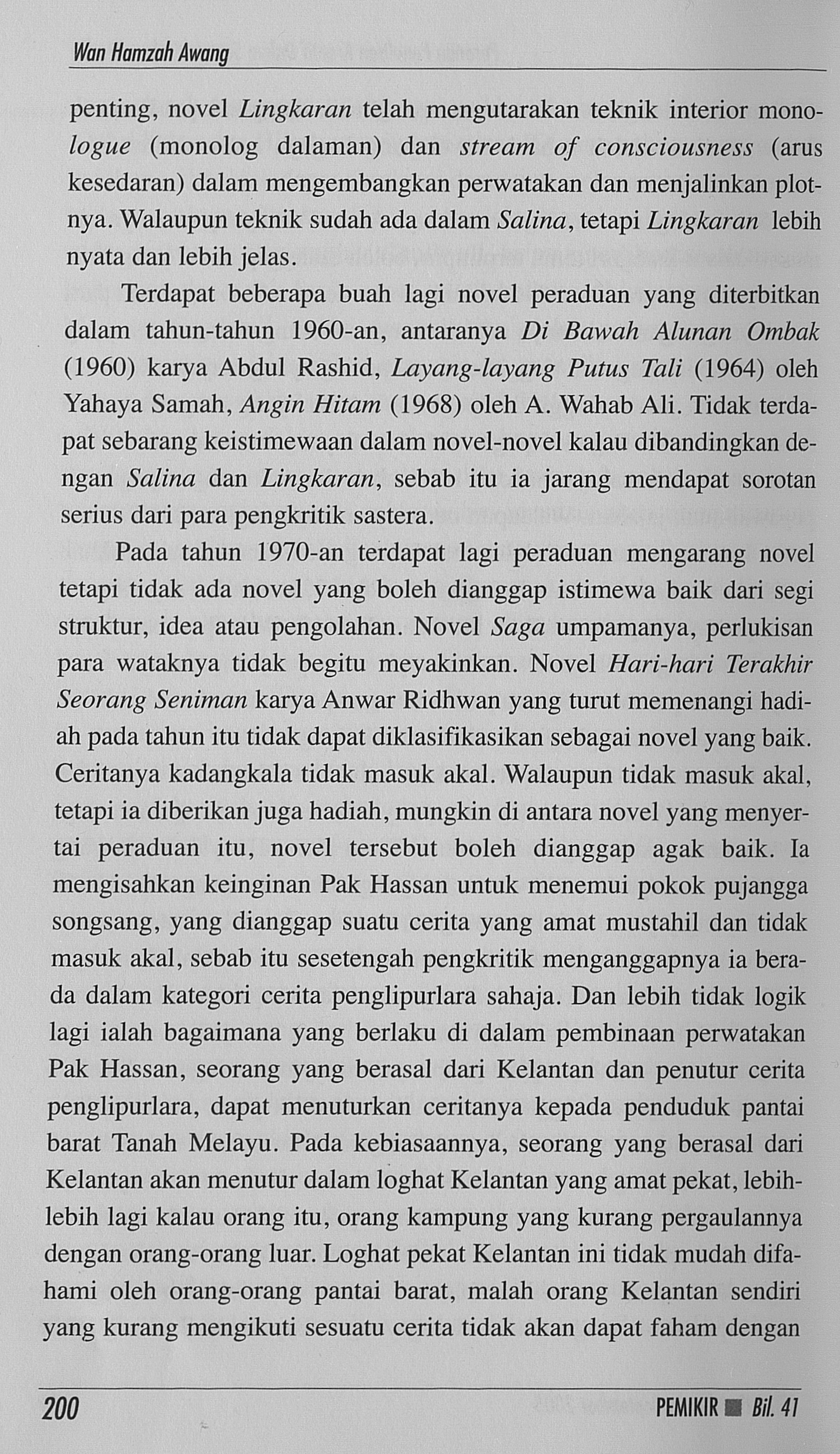 Wan Hamzah Awang

penting, novel Lingkaran telah mengutarakan teknik interior monologue (monolog dalaman) dan stream of consciousness (arus kesedaran) dalam mengembangkan perwatakan dan menjalinkan plotnya. Walaupun teknik sudah ada dalam Salina, tetapi Lingkaran lebih nyata dan lebih jelas.

Terdapat beberapa buah lagi novel peraduan yang diterbitkan dalam tahun-tahun 1960-an, antaranya Di Bawah Alunan Ombak (1960) karya Abdul Rashid, Layang-layang Putus Tali (1964) oleh Yahaya Samah, Angin Hitam (1968) oleh A. Wahab Ali. Tidak terdapat sebarang keistimewaan dalam novel-novel kalau dibandingkan dengan Salina dan Lingkaran, sebab itu ia jarang mendapat sorotan serius dari para pengkritik sastera.

Pada tahun 1970-an terdapat lagi peraduan mengarang novel tetapi tidak ada novel yang boleh dianggap istimewa baik dari segi struktur, idea atau pengolahan. Novel Saga umpamanya, perlukisan para wataknya tidak begitu meyakinkan. Novel Hari-hari Terakhir Seorang Seniman karya Anwar Ridhwan yang turut memenangi hadiah pada tahun itu tidak dapat diklasifikasikan sebagai novel yang baik. Ceritanya kadangkala tidak masuk akal. Walaupun tidak masuk akal, tetapi ia diberikan juga hadiah, mungkin di antara novel yang menyertai peraduan itu, novel tersebut boleh dianggap agak baik. Ia mengisahkan keinginan Pak Hassan untuk menemui pokok pujangga songsang, yang dianggap suatu cerita yang amat mustahil dan tidak masuk akal, sebab itu sesetengah pengkritik menganggapnya ia berada dalam kategori cerita penglipurlara sahaja. Dan lebih tidak logik lagi ialah bagaimana yang berlaku di dalam pembinaan perwatakan Pak Hassan, seorang yang berasal dari Kelantan dan penutur cerita penglipurlara, dapat menuturkan ceritanya kepada penduduk pantai barat Tanah Melayu. Pada kebiasaannya, seorang yang berasal dari Kelantan akan menutur dalam loghat Kelantan yang amat pekat, lebih-lebih lagi kalau orang itu, orang kampung yang kurang pergaulannya dengan orang-orang luar. Loghat pekat Kelantan ini tidak mudah difahami oleh orang-orang pantai barat, malah orang Kelantan sendiri yang kurang mengikuti sesuatu cerita tidak akan dapat faham dengan

200 PEMIKIR ■ Bil. 41